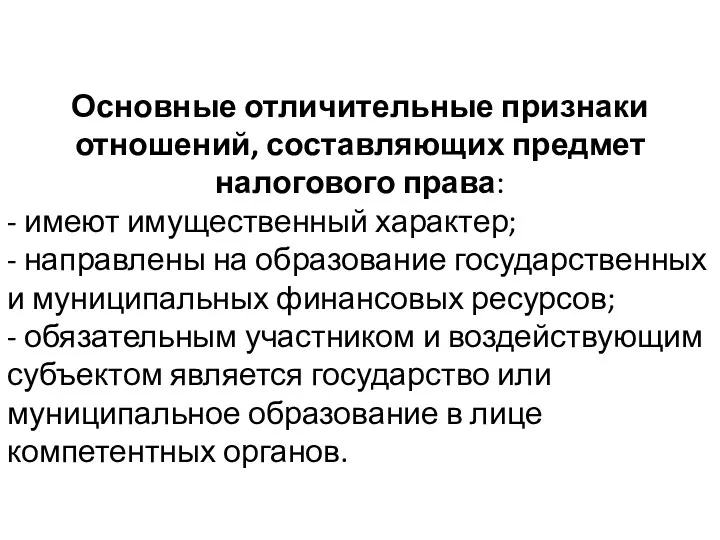 Основные отличительные признаки отношений, составляющих предмет налогового права:
- имеют имущественный характер;
- направлены на образование государственных и муниципальных финансовых ресурсов;
- обязательным участником и воздействующим субъектом является государство или муниципальное образование в лице компетентных органов.